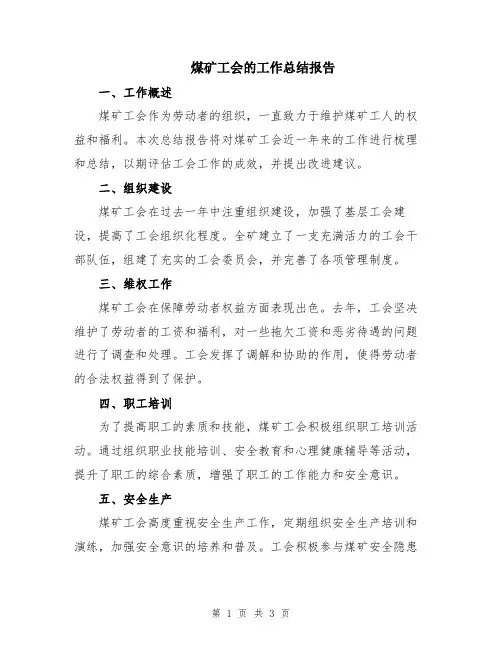 煤矿工会的工作总结报告

一、工作概述

煤矿工会作为劳动者的组织，一直致力于维护煤矿工人的权益和福利。本次总结报告将对煤矿工会近一年来的工作进行梳理和总结，以期评估工会工作的成效，并提出改进建议。

二、组织建设

煤矿工会在过去一年中注重组织建设，加强了基层工会建设，提高了工会组织化程度。全矿建立了一支充满活力的工会干部队伍，组建了充实的工会委员会，并完善了各项管理制度。

三、维权工作

煤矿工会在保障劳动者权益方面表现出色。去年，工会坚决维护了劳动者的工资和福利，对一些拖欠工资和恶劣待遇的问题进行了调查和处理。工会发挥了调解和协助的作用，使得劳动者的合法权益得到了保护。

四、职工培训

为了提高职工的素质和技能，煤矿工会积极组织职工培训活动。通过组织职业技能培训、安全教育和心理健康辅导等活动，提升了职工的综合素质，增强了职工的工作能力和安全意识。

五、安全生产

煤矿工会高度重视安全生产工作，定期组织安全生产培训和演练，加强安全意识的培养和普及。工会积极参与煤矿安全隐患

第 1 页 共 3 页